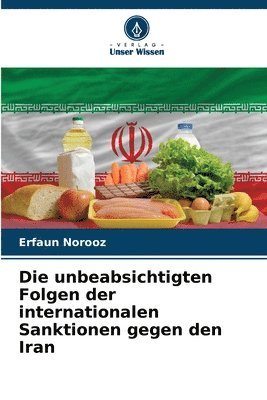 - VERLAG -
Unser Wissen

Erfaun Norooz

Die unbeabsichtigten Folgen der internationalen Sanktionen gegen den Iran